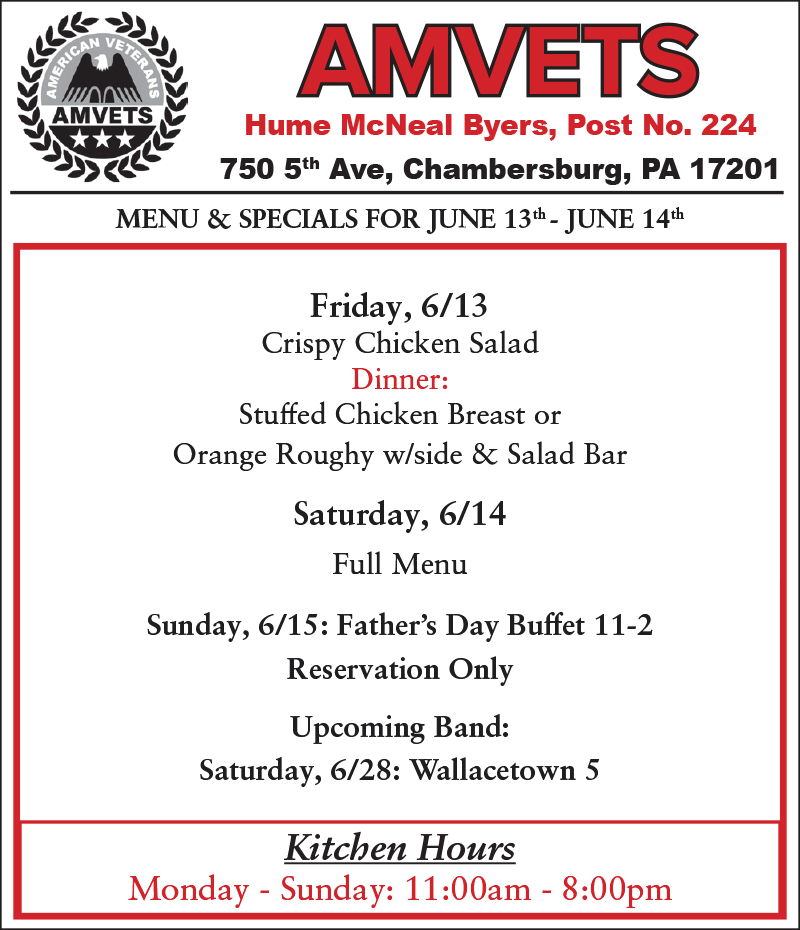 AMERICAN VETERANS
AMVETS

AMVETS
Hume McNeal Byers, Post No. 224
750 5th Ave, Chambersburg, PA 17201

MENU & SPECIALS FOR JUNE 13th - JUNE 14th

Friday, 6/13
Crispy Chicken Salad
Dinner:
Stuffed Chicken Breast or
Orange Roughy w/side & Salad Bar

Saturday, 6/14
Full Menu

Sunday, 6/15: Father's Day Buffet 11-2
Reservation Only

Upcoming Band:
Saturday, 6/28: Wallacetown 5

Kitchen Hours
Monday - Sunday: 11:00am - 8:00pm